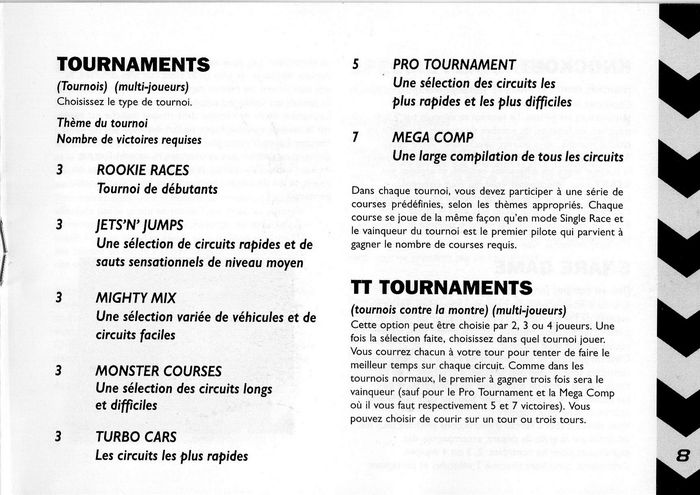 TOURNAMENTS

(Tournois) (multi-joueurs)
Choisissez le type de tournoi.

Thème du tournoi
Nombre de victoires requises

3 ROOKIE RACES
Tournoi de débutants

3 JETS'N' JUMPS
Une sélection de circuits rapides et de sauts sensationnels de niveau moyen

3 MIGHTY MIX
Une sélection variée de véhicules et de circuits faciles

3 MONSTER COURSES
Une sélection des circuits longs et difficiles

3 TURBO CARS
Les circuits les plus rapides

5 PRO TOURNAMENT
Une sélection des circuits les plus rapides et les plus difficiles

7 MEGA COMP
Une large compilation de tous les circuits

Dans chaque tournoi, vous devez participer à une série de courses prédéfinies, selon les thèmes appropriés. Chaque course se joue de la même façon qu'en mode Single Race et le vainqueur du tournoi est le premier pilote qui parvient à gagner le nombre de courses requis.

TT TOURNAMENTS

(tournois contre la montre) (multi-joueurs)
Cette option peut être choisie par 2, 3 ou 4 joueurs. Une fois la sélection faite, choisissez dans quel tournoi jouer. Vous courrez chacun à votre tour pour tenter de faire le meilleur temps sur chaque circuit. Comme dans les tournois normaux, le premier à gagner trois fois sera le vainqueur (sauf pour le Pro Tournament et la Mega Comp où il vous faut respectivement 5 et 7 victoires). Vous pouvez choisir de courir sur un tour ou trois tours.

8